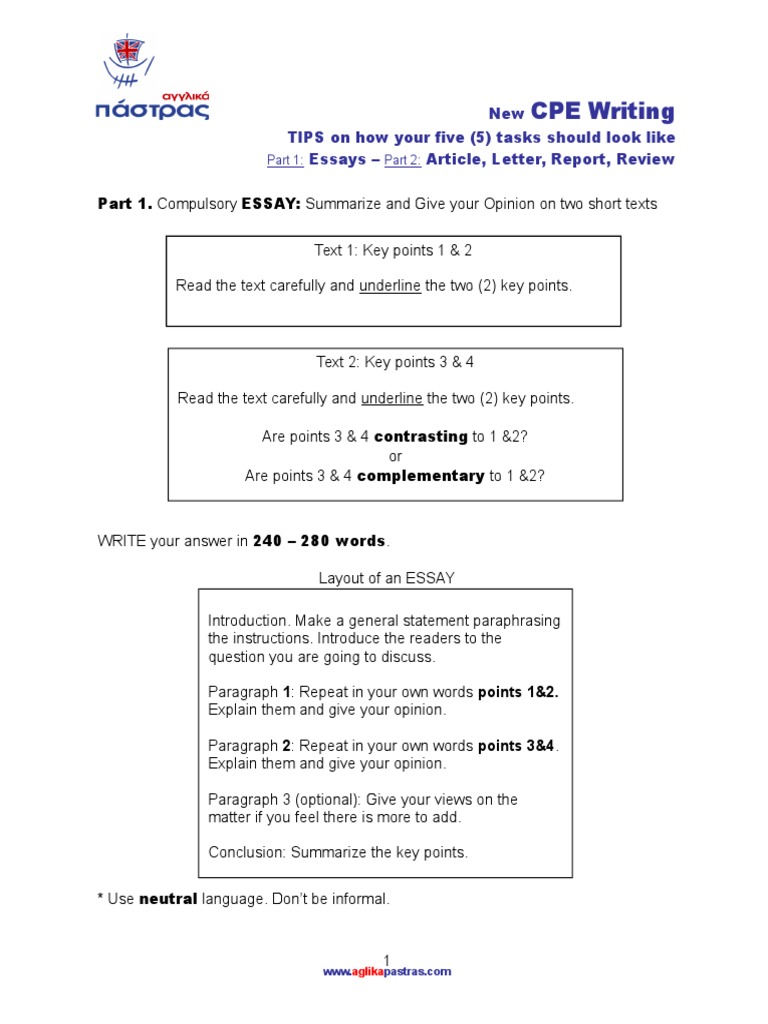 αγγλικά
πάστρας

New CPE Writing
TIPS on how your five (5) tasks should look like
Part 1: Essays – Part 2: Article, Letter, Report, Review

Part 1. Compulsory ESSAY: Summarize and Give your Opinion on two short texts

Text 1: Key points 1 & 2

Read the text carefully and underline the two (2) key points.

Text 2: Key points 3 & 4

Read the text carefully and underline the two (2) key points.

Are points 3 & 4 contrasting to 1 &2?
or
Are points 3 & 4 complementary to 1 &2?

WRITE your answer in 240 – 280 words.

Layout of an ESSAY

Introduction. Make a general statement paraphrasing the instructions. Introduce the readers to the question you are going to discuss.

Paragraph 1: Repeat in your own words points 1&2. Explain them and give your opinion.

Paragraph 2: Repeat in your own words points 3&4. Explain them and give your opinion.

Paragraph 3 (optional): Give your views on the matter if you feel there is more to add.

Conclusion: Summarize the key points.

* Use neutral language. Don't be informal.

1
www.aglikapastras.com